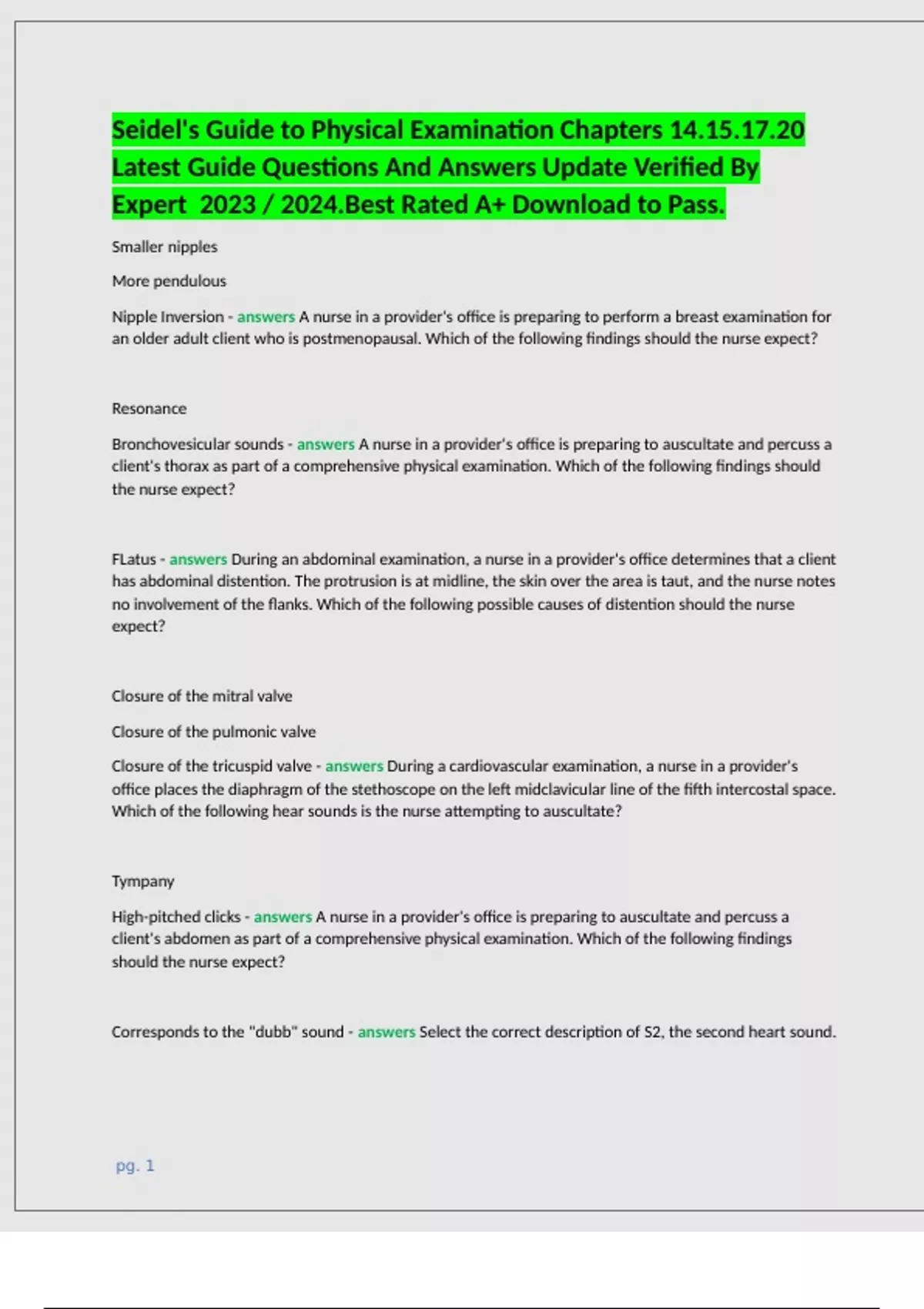 Seidel's Guide to Physical Examination Chapters 14.15.17.20 Latest Guide Questions And Answers Update Verified By Expert 2023 / 2024.Best Rated A+ Download to Pass.

Smaller nipples

More pendulous

Nipple Inversion - answers A nurse in a provider's office is preparing to perform a breast examination for an older adult client who is postmenopausal. Which of the following findings should the nurse expect?

Resonance

Bronchovesicular sounds - answers A nurse in a provider's office is preparing to auscultate and percuss a client's thorax as part of a comprehensive physical examination. Which of the following findings should the nurse expect?

FLatus - answers During an abdominal examination, a nurse in a provider's office determines that a client has abdominal distention. The protrusion is at midline, the skin over the area is taut, and the nurse notes no involvement of the flanks. Which of the following possible causes of distention should the nurse expect?

Closure of the mitral valve

Closure of the pulmonic valve

Closure of the tricuspid valve - answers During a cardiovascular examination, a nurse in a provider's office places the diaphragm of the stethoscope on the left midclavicular line of the fifth intercostal space. Which of the following hear sounds is the nurse attempting to auscultate?

Tympany

High-pitched clicks - answers A nurse in a provider's office is preparing to auscultate and percuss a client's abdomen as part of a comprehensive physical examination. Which of the following findings should the nurse expect?

Corresponds to the "dubb" sound - answers Select the correct description of S2, the second heart sound.

pg. 1